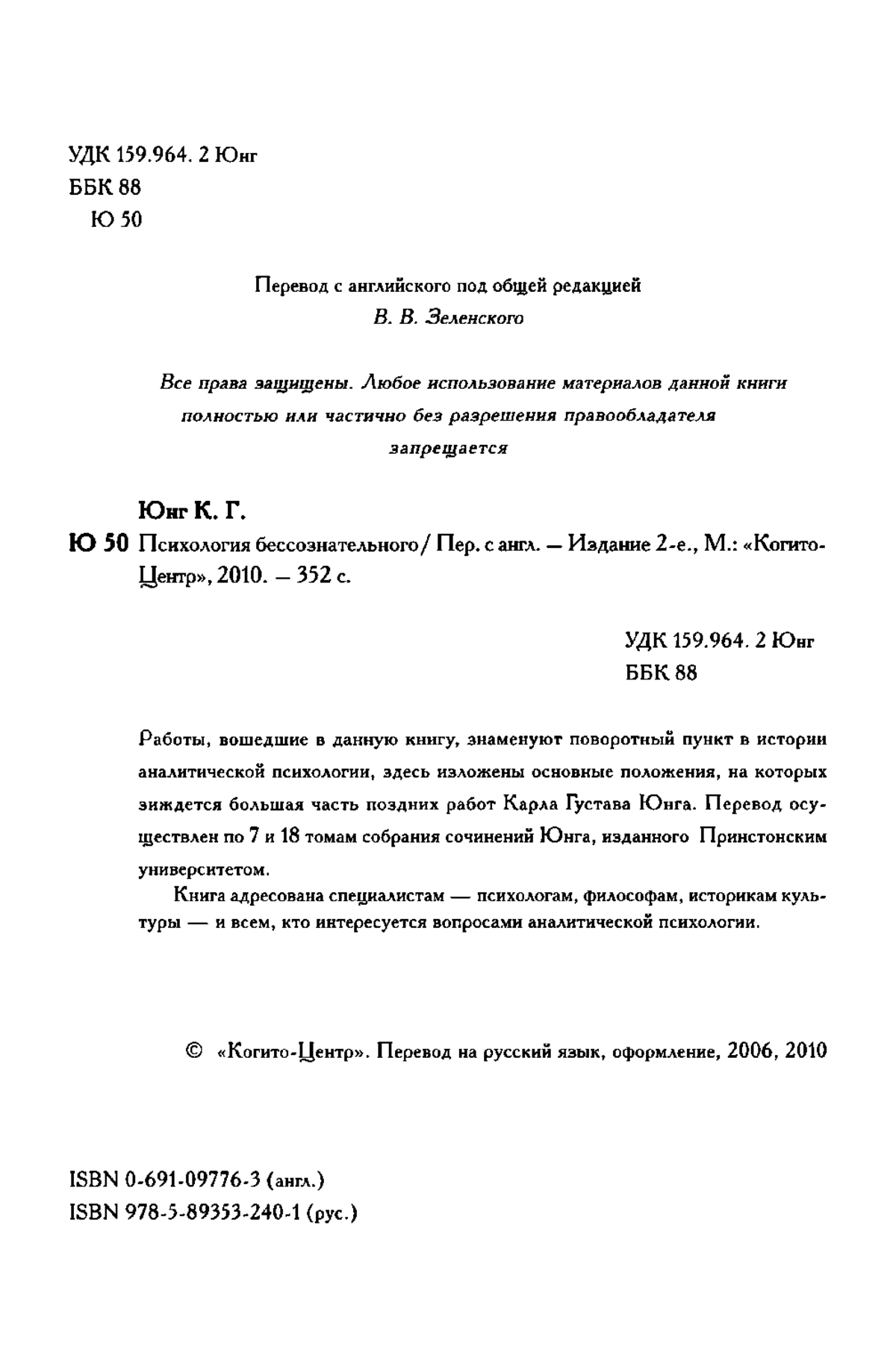 УДК 159.964. 2 Юнг
ББК 88
Ю 50

Перевод с английского под общей редакцией
В. В. Зеленского

Все права защищены. Любое использование материалов данной книги полностью или частично без разрешения правообладателя запрещается

Юнг К. Г.
Ю 50 Психология бессознательного / Пер. с англ. — Издание 2-е., М.: «Когито-Центр», 2010. — 352 с.

УДК 159.964. 2 Юнг
ББК 88

Работы, вошедшие в данную книгу, знаменуют поворотный пункт в истории аналитической психологии, здесь изложены основные положения, на которых зиждется большая часть поздних работ Карла Густава Юнга. Перевод осуществлен по 7 и 18 томам собрания сочинений Юнга, изданного Принстонским университетом.

Книга адресована специалистам — психологам, философам, историкам культуры — и всем, кто интересуется вопросами аналитической психологии.

© «Когито-Центр». Перевод на русский язык, оформление, 2006, 2010

ISBN 0-691-09776-3 (англ.)
ISBN 978-5-89353-240-1 (рус.)